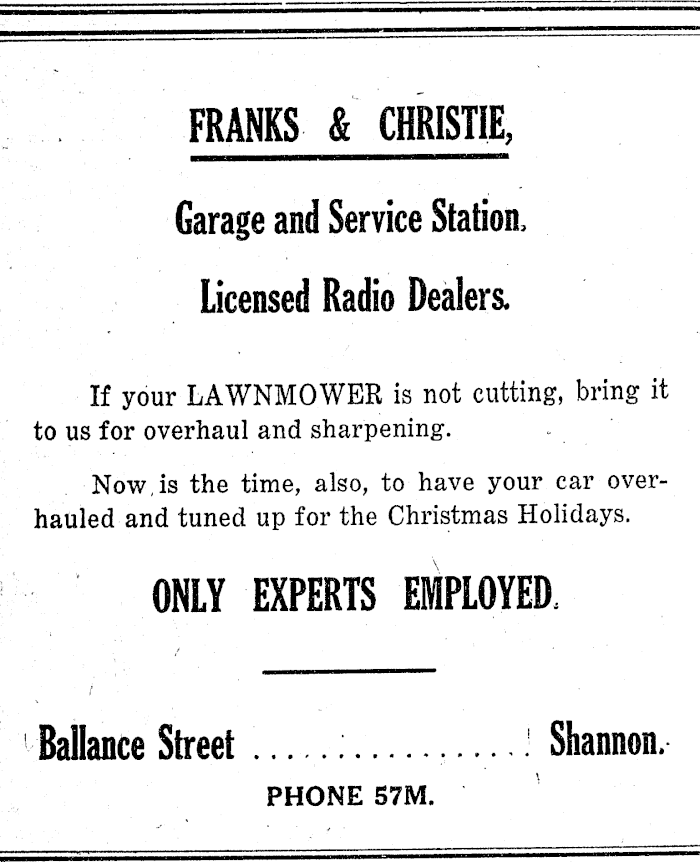 FRANKS & CHRISTIE,

Garage and Service Station,

Licensed Radio Dealers.

If your LAWNMOWER is not cutting, bring it to us for overhaul and sharpening.

Now is the time, also, to have your car overhauled and tuned up for the Christmas Holidays.

ONLY EXPERTS EMPLOYED.

Ballance Street Shannon.

PHONE 57M.